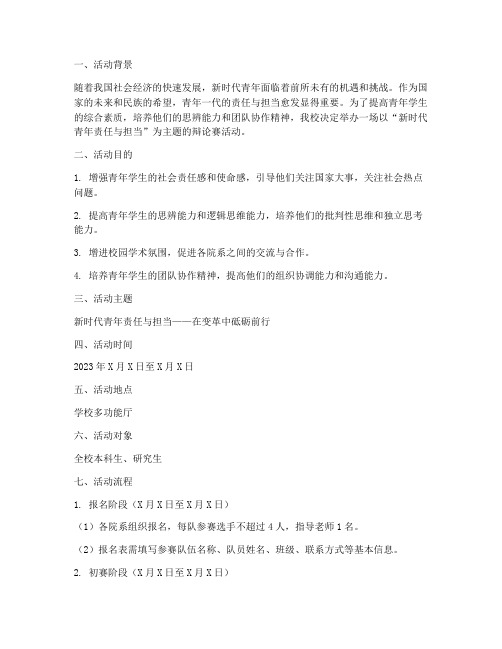 一、活动背景

随着我国社会经济的快速发展，新时代青年面临着前所未有的机遇和挑战。作为国家的未来和民族的希望，青年一代的责任与担当愈发显得重要。为了提高青年学生的综合素质，培养他们的思辨能力和团队协作精神，我校决定举办一场以“新时代青年责任与担当”为主题的辩论赛活动。

二、活动目的

1. 增强青年学生的社会责任感和使命感，引导他们关注国家大事，关注社会热点问题。

2. 提高青年学生的思辨能力和逻辑思维能力，培养他们的批判性思维和独立思考能力。

3. 增进校园学术氛围，促进各院系之间的交流与合作。

4. 培养青年学生的团队协作精神，提高他们的组织协调能力和沟通能力。

三、活动主题

新时代青年责任与担当——在变革中砥砺前行

四、活动时间

2023年X月X日至X月X日

五、活动地点

学校多功能厅

六、活动对象

全校本科生、研究生

七、活动流程

1. 报名阶段（X月X日至X月X日）

（1）各院系组织报名，每队参赛选手不超过4人，指导老师1名。

（2）报名表需填写参赛队伍名称、队员姓名、班级、联系方式等基本信息。

2. 初赛阶段（X月X日至X月X日）